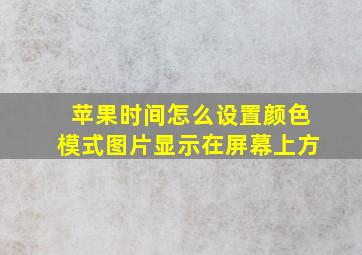 苹果时间怎么设置颜色模式图片显示在屏幕上方